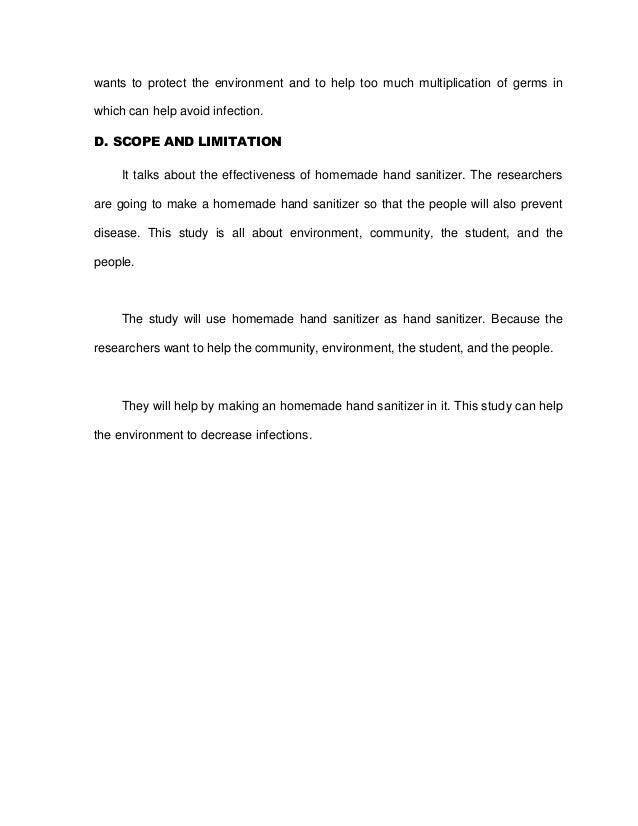 wants to protect the environment and to help too much multiplication of germs in which can help avoid infection.

D. SCOPE AND LIMITATION

It talks about the effectiveness of homemade hand sanitizer. The researchers are going to make a homemade hand sanitizer so that the people will also prevent disease. This study is all about environment, community, the student, and the people.

The study will use homemade hand sanitizer as hand sanitizer. Because the researchers want to help the community, environment, the student, and the people.

They will help by making an homemade hand sanitizer in it. This study can help the environment to decrease infections.